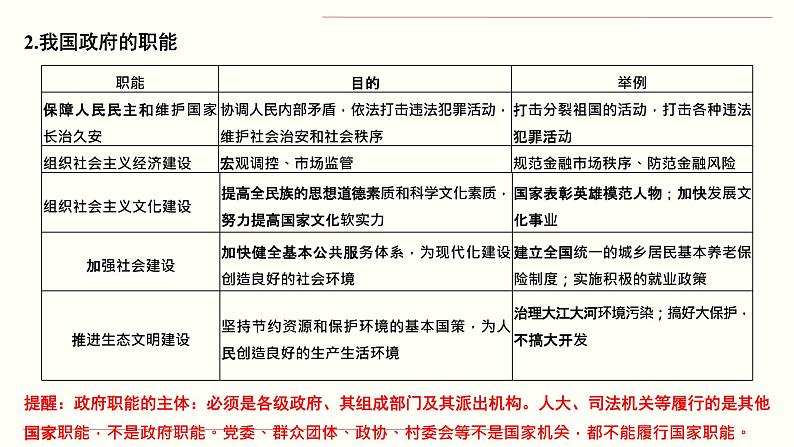 2.我国政府的职能

| 职能 | 目的 | 举例 |
|---|---|---|
| 保障人民民主和维护国家长治久安 | 协调人民内部矛盾，依法打击违法犯罪活动，维护社会治安和社会秩序 | 打击分裂祖国的活动，打击各种违法犯罪活动 |
| 组织社会主义经济建设 | 宏观调控、市场监管 | 规范金融市场秩序、防范金融风险 |
| 组织社会主义文化建设 | 提高全民族的思想道德素质和科学文化素质，努力提高国家文化软实力 | 国家表彰英雄模范人物；加快发展文化事业 |
| 加强社会建设 | 加快健全基本公共服务体系，为现代化建设创造良好的社会环境 | 建立全国统一的城乡居民基本养老保险制度；实施积极的就业政策 |
| 推进生态文明建设 | 坚持节约资源和保护环境的基本国策，为人民创造良好的生产生活环境 | 治理大江大河环境污染；搞好大保护，不搞大开发 |

提醒：政府职能的主体：必须是各级政府、其组成部门及其派出机构。人大、司法机关等履行的是其他国家职能，不是政府职能。党委、群众团体、政协、村委会等不是国家机关，都不能履行国家职能。